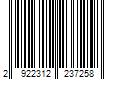 2 922312 237258